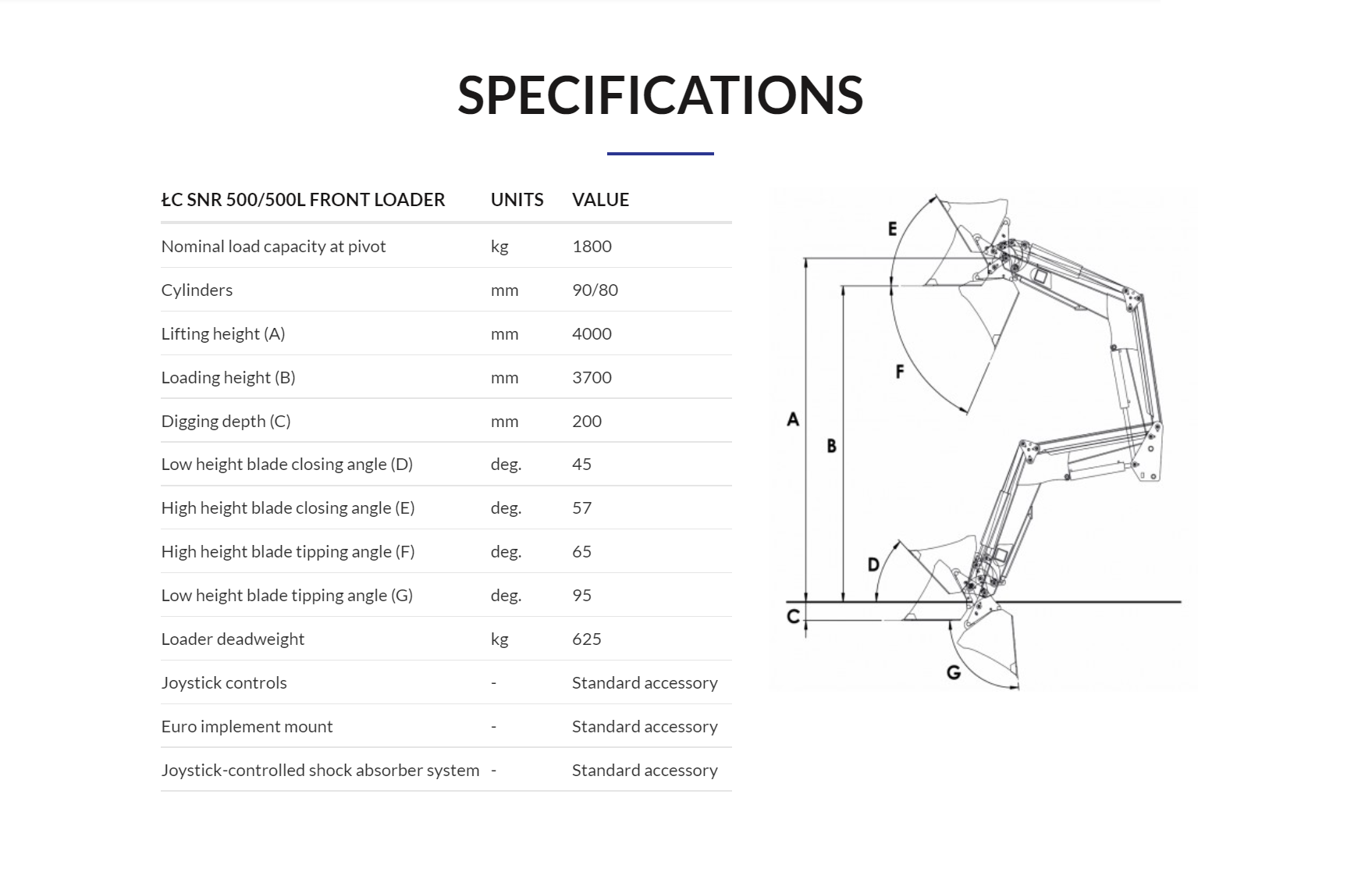 SPECIFICATIONS

| ŁC SNR 500/500L FRONT LOADER | UNITS | VALUE |
|---|---|---|
| Nominal load capacity at pivot | kg | 1800 |
| Cylinders | mm | 90/80 |
| Lifting height (A) | mm | 4000 |
| Loading height (B) | mm | 3700 |
| Digging depth (C) | mm | 200 |
| Low height blade closing angle (D) | deg. | 45 |
| High height blade closing angle (E) | deg. | 57 |
| High height blade tipping angle (F) | deg. | 65 |
| Low height blade tipping angle (G) | deg. | 95 |
| Loader deadweight | kg | 625 |
| Joystick controls | - | Standard accessory |
| Euro implement mount | - | Standard accessory |
| Joystick-controlled shock absorber system | - | Standard accessory |

E
F
A
B
D
C
G